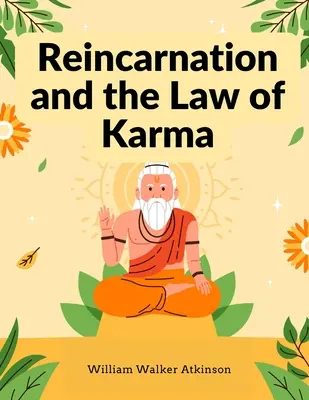 Reincarnation and the Law of Karma

William Walker Atkinson